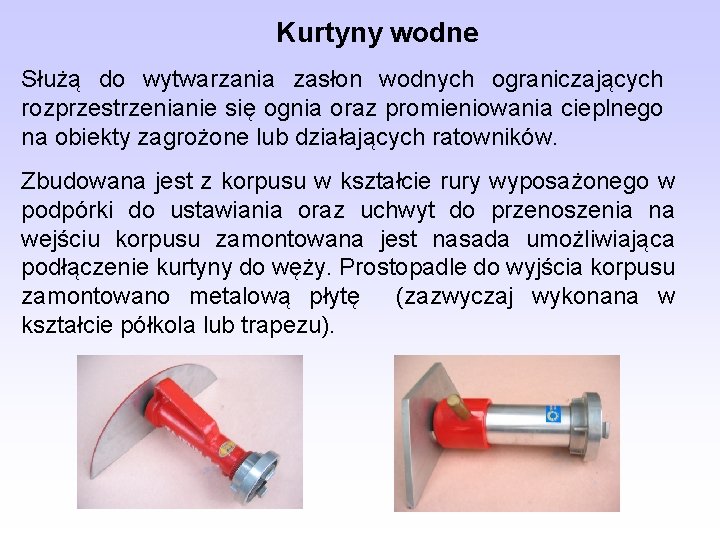 Kurtyny wodne

Służą do wytwarzania zasłon wodnych ograniczających rozprzestrzenianie się ognia oraz promieniowania cieplnego na obiekty zagrożone lub działających ratowników.

Zbudowana jest z korpusu w kształcie rury wyposażonego w podpórki do ustawiania oraz uchwyt do przenoszenia na wejściu korpusu zamontowana jest nasada umożliwiająca podłączenie kurtyny do węży. Prostopadle do wyjścia korpusu zamontowano metalową płytę  (zazwyczaj wykonana w kształcie półkola lub trapezu).